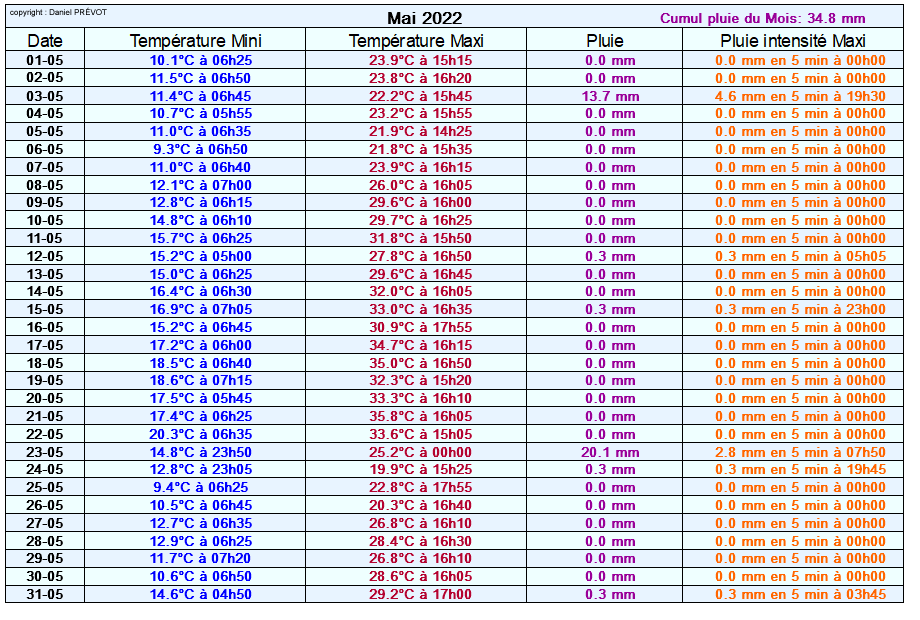 copyright : Daniel PRÉVOT

Mai 2022

Cumul pluie du Mois: 34.8 mm

| Date | Température Mini | Température Maxi | Pluie | Pluie intensité Maxi |
|---|---|---|---|---|
| 01-05 | 10.1°C à 06h25 | 23.9°C à 15h15 | 0.0 mm | 0.0 mm en 5 min à 00h00 |
| 02-05 | 11.5°C à 06h50 | 23.8°C à 16h20 | 0.0 mm | 0.0 mm en 5 min à 00h00 |
| 03-05 | 11.4°C à 06h45 | 22.2°C à 15h45 | 13.7 mm | 4.6 mm en 5 min à 19h30 |
| 04-05 | 10.7°C à 05h55 | 23.2°C à 15h55 | 0.0 mm | 0.0 mm en 5 min à 00h00 |
| 05-05 | 11.0°C à 06h35 | 21.9°C à 14h25 | 0.0 mm | 0.0 mm en 5 min à 00h00 |
| 06-05 | 9.3°C à 06h50 | 21.8°C à 15h35 | 0.0 mm | 0.0 mm en 5 min à 00h00 |
| 07-05 | 11.0°C à 06h40 | 23.9°C à 16h15 | 0.0 mm | 0.0 mm en 5 min à 00h00 |
| 08-05 | 12.1°C à 07h00 | 26.0°C à 16h05 | 0.0 mm | 0.0 mm en 5 min à 00h00 |
| 09-05 | 12.8°C à 06h15 | 29.6°C à 16h00 | 0.0 mm | 0.0 mm en 5 min à 00h00 |
| 10-05 | 14.8°C à 06h10 | 29.7°C à 16h25 | 0.0 mm | 0.0 mm en 5 min à 00h00 |
| 11-05 | 15.7°C à 06h25 | 31.8°C à 15h50 | 0.0 mm | 0.0 mm en 5 min à 00h00 |
| 12-05 | 15.2°C à 05h00 | 27.8°C à 16h50 | 0.3 mm | 0.3 mm en 5 min à 05h05 |
| 13-05 | 15.0°C à 06h25 | 29.6°C à 16h45 | 0.0 mm | 0.0 mm en 5 min à 00h00 |
| 14-05 | 16.4°C à 06h30 | 32.0°C à 16h05 | 0.0 mm | 0.0 mm en 5 min à 00h00 |
| 15-05 | 16.9°C à 07h05 | 33.0°C à 16h35 | 0.3 mm | 0.3 mm en 5 min à 23h00 |
| 16-05 | 15.2°C à 06h45 | 30.9°C à 17h55 | 0.0 mm | 0.0 mm en 5 min à 00h00 |
| 17-05 | 17.2°C à 06h00 | 34.7°C à 16h15 | 0.0 mm | 0.0 mm en 5 min à 00h00 |
| 18-05 | 18.5°C à 06h40 | 35.0°C à 16h50 | 0.0 mm | 0.0 mm en 5 min à 00h00 |
| 19-05 | 18.6°C à 07h15 | 32.3°C à 15h20 | 0.0 mm | 0.0 mm en 5 min à 00h00 |
| 20-05 | 17.5°C à 05h45 | 33.3°C à 16h10 | 0.0 mm | 0.0 mm en 5 min à 00h00 |
| 21-05 | 17.4°C à 06h25 | 35.8°C à 16h05 | 0.0 mm | 0.0 mm en 5 min à 00h00 |
| 22-05 | 20.3°C à 06h35 | 33.6°C à 15h05 | 0.0 mm | 0.0 mm en 5 min à 00h00 |
| 23-05 | 14.8°C à 23h50 | 25.2°C à 00h00 | 20.1 mm | 2.8 mm en 5 min à 07h50 |
| 24-05 | 12.8°C à 23h05 | 19.9°C à 15h25 | 0.3 mm | 0.3 mm en 5 min à 19h45 |
| 25-05 | 9.4°C à 06h25 | 22.8°C à 17h55 | 0.0 mm | 0.0 mm en 5 min à 00h00 |
| 26-05 | 10.5°C à 06h45 | 20.3°C à 16h40 | 0.0 mm | 0.0 mm en 5 min à 00h00 |
| 27-05 | 12.7°C à 06h35 | 26.8°C à 16h10 | 0.0 mm | 0.0 mm en 5 min à 00h00 |
| 28-05 | 12.9°C à 06h25 | 28.4°C à 16h30 | 0.0 mm | 0.0 mm en 5 min à 00h00 |
| 29-05 | 11.7°C à 07h20 | 26.8°C à 16h10 | 0.0 mm | 0.0 mm en 5 min à 00h00 |
| 30-05 | 10.6°C à 06h50 | 28.6°C à 16h05 | 0.0 mm | 0.0 mm en 5 min à 00h00 |
| 31-05 | 14.6°C à 04h50 | 29.2°C à 17h00 | 0.3 mm | 0.3 mm en 5 min à 03h45 |